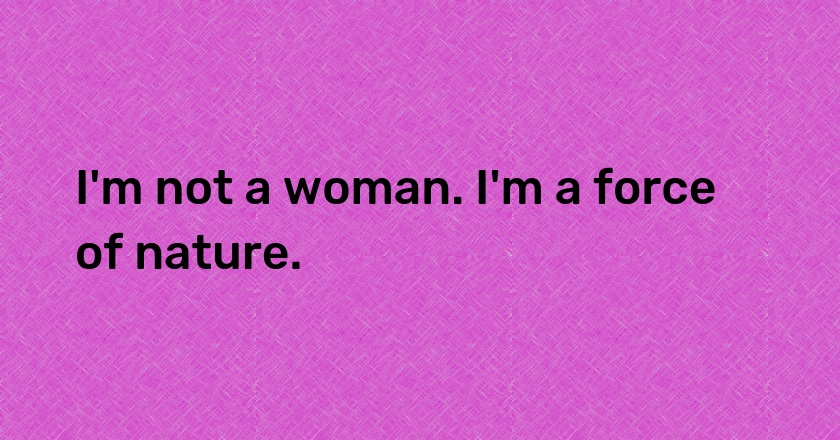 I'm not a woman. I'm a force of nature.